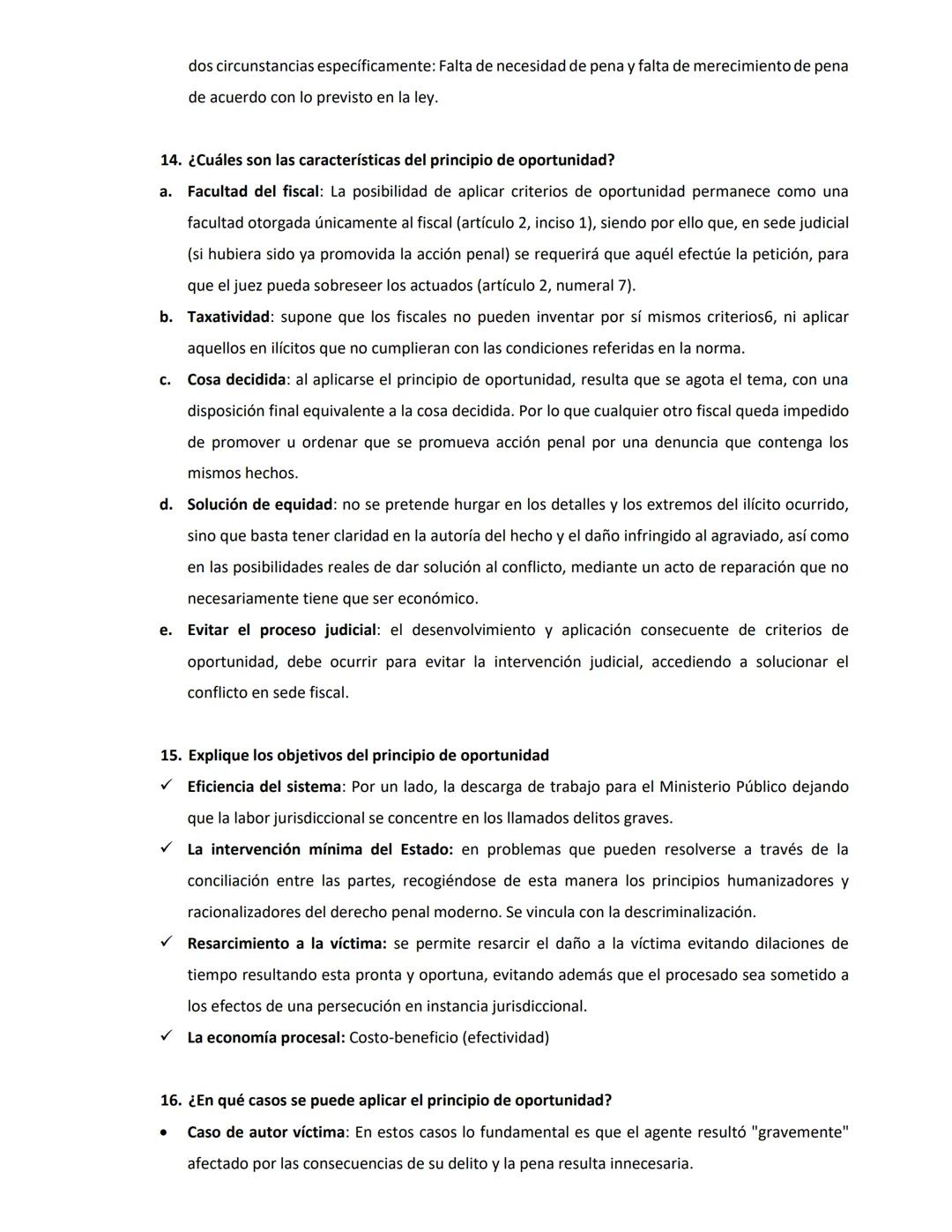 dos circunstancias específicamente: Falta de necesidad de pena y falta de merecimiento de pena de acuerdo con lo previsto en la ley.

14. ¿Cuáles son las características del principio de oportunidad?
a. Facultad del fiscal: La posibilidad de aplicar criterios de oportunidad permanece como una facultad otorgada únicamente al fiscal (artículo 2, inciso 1), siendo por ello que, en sede judicial (si hubiera sido ya promovida la acción penal) se requerirá que aquél efectúe la petición, para que el juez pueda sobreseer los actuados (artículo 2, numeral 7).
b. Taxatividad: supone que los fiscales no pueden inventar por sí mismos criterios6, ni aplicar aquellos en ilícitos que no cumplieran con las condiciones referidas en la norma.
c. Cosa decidida: al aplicarse el principio de oportunidad, resulta que se agota el tema, con una disposición final equivalente a la cosa decidida. Por lo que cualquier otro fiscal queda impedido de promover u ordenar que se promueva acción penal por una denuncia que contenga los mismos hechos.
d. Solución de equidad: no se pretende hurgar en los detalles y los extremos del ilícito ocurrido, sino que basta tener claridad en la autoría del hecho y el daño infringido al agraviado, así como en las posibilidades reales de dar solución al conflicto, mediante un acto de reparación que no necesariamente tiene que ser económico.
e. Evitar el proceso judicial: el desenvolvimiento y aplicación consecuente de criterios de oportunidad, debe ocurrir para evitar la intervención judicial, accediendo a solucionar el conflicto en sede fiscal.

15. Explique los objetivos del principio de oportunidad
✓ Eficiencia del sistema: Por un lado, la descarga de trabajo para el Ministerio Público dejando que la labor jurisdiccional se concentre en los llamados delitos graves.
✓ La intervención mínima del Estado: en problemas que pueden resolverse a través de la conciliación entre las partes, recogiéndose de esta manera los principios humanizadores y racionalizadores del derecho penal moderno. Se vincula con la descriminalización.
✓ Resarcimiento a la víctima: se permite resarcir el daño a la víctima evitando dilaciones de tiempo resultando esta pronta y oportuna, evitando además que el procesado sea sometido a los efectos de una persecución en instancia jurisdiccional.
✓ La economía procesal: Costo-beneficio (efectividad)

16. ¿En qué casos se puede aplicar el principio de oportunidad?
• Caso de autor víctima: En estos casos lo fundamental es que el agente resultó "gravemente" afectado por las consecuencias de su delito y la pena resulta innecesaria.